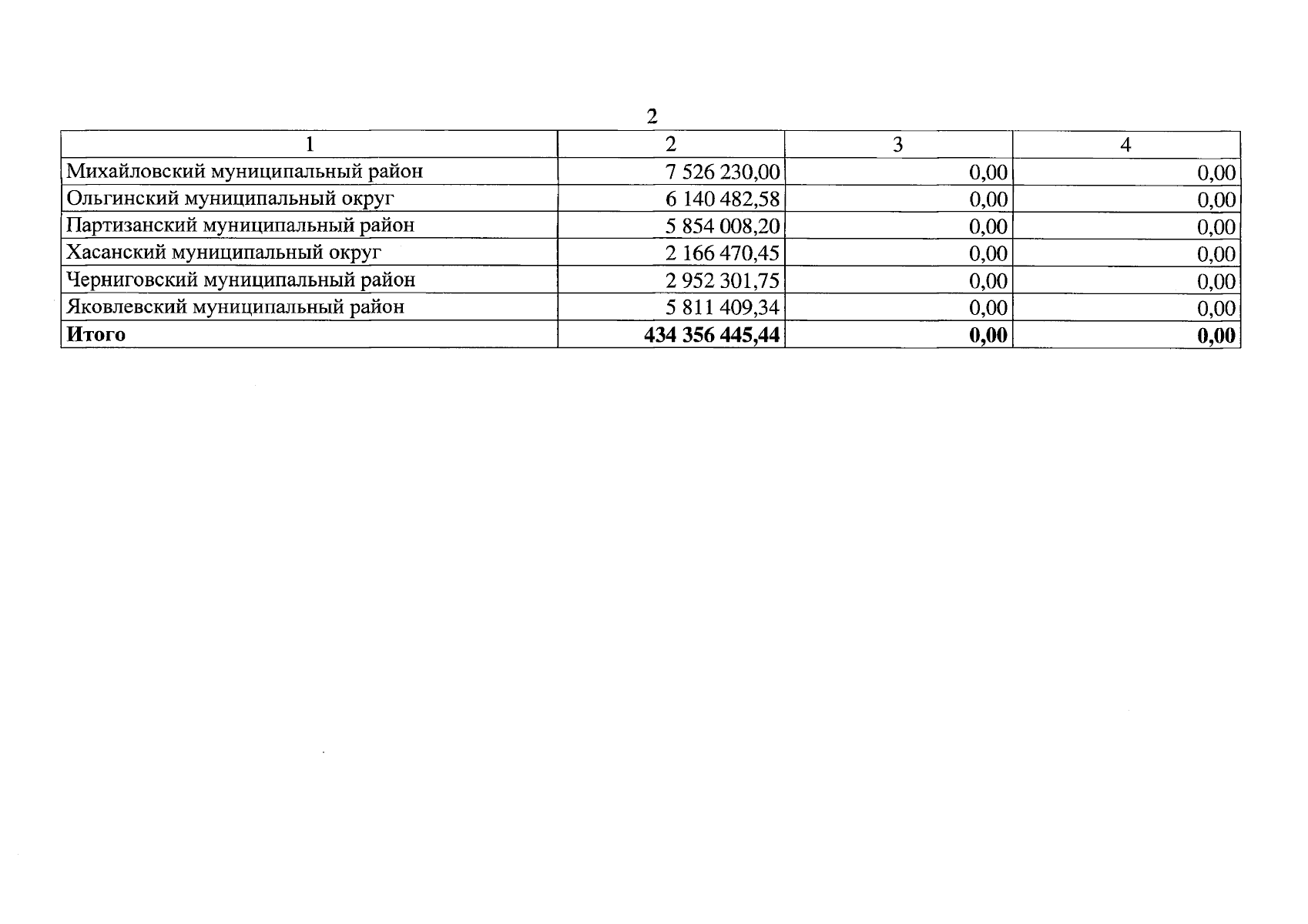 2

| 1 | 2 | 3 | 4 |
|---|---|---|---|
| Михайловский муниципальный район | 7 526 230,00 | 0,00 | 0,00 |
| Ольгинский муниципальный округ | 6 140 482,58 | 0,00 | 0,00 |
| Партизанский муниципальный район | 5 854 008,20 | 0,00 | 0,00 |
| Хасанский муниципальный округ | 2 166 470,45 | 0,00 | 0,00 |
| Черниговский муниципальный район | 2 952 301,75 | 0,00 | 0,00 |
| Яковлевский муниципальный район | 5 811 409,34 | 0,00 | 0,00 |
| **Итого** | **434 356 445,44** | **0,00** | **0,00** |